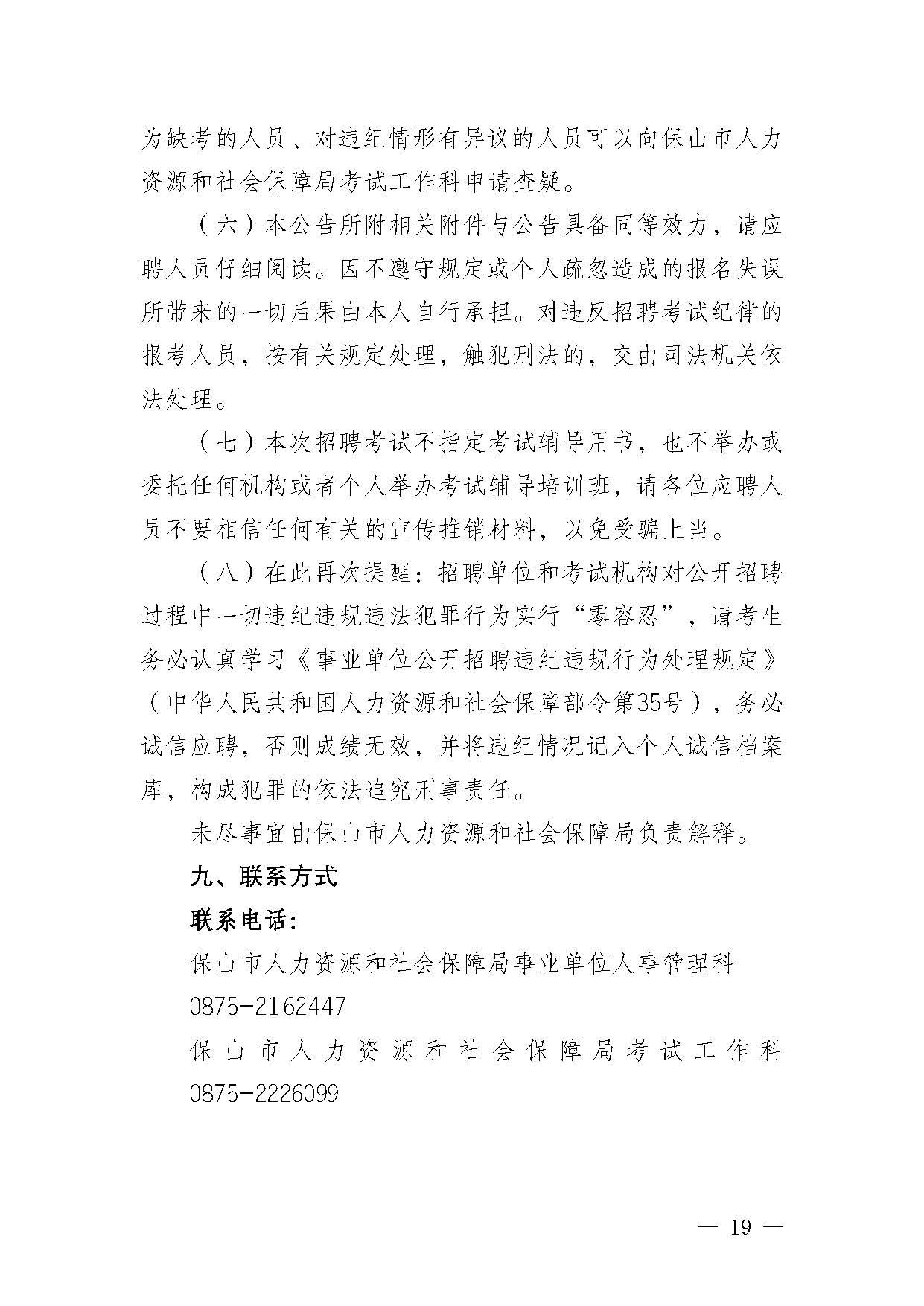 为缺考的人员、对违纪情形有异议的人员可以向保山市人力资源和社会保障局考试工作科申请查疑。

（六）本公告所附相关附件与公告具备同等效力，请应聘人员仔细阅读。因不遵守规定或个人疏忽造成的报名失误所带来的一切后果由本人自行承担。对违反招聘考试纪律的报考人员，按有关规定处理，触犯刑法的，交由司法机关依法处理。

（七）本次招聘考试不指定考试辅导用书，也不举办或委托任何机构或者个人举办考试辅导培训班，请各位应聘人员不要相信任何有关的宣传推销材料，以免受骗上当。

（八）在此再次提醒：招聘单位和考试机构对公开招聘过程中一切违纪违规违法犯罪行为实行“零容忍”，请考生务必认真学习《事业单位公开招聘违纪违规行为处理规定》（中华人民共和国人力资源和社会保障部令第35号），务必诚信应聘，否则成绩无效，并将违纪情况记入个人诚信档案库，构成犯罪的依法追究刑事责任。

未尽事宜由保山市人力资源和社会保障局负责解释。

九、联系方式

联系电话：

保山市人力资源和社会保障局事业单位人事管理科 0875-2162447

保山市人力资源和社会保障局考试工作科 0875-2226099

— 19 —